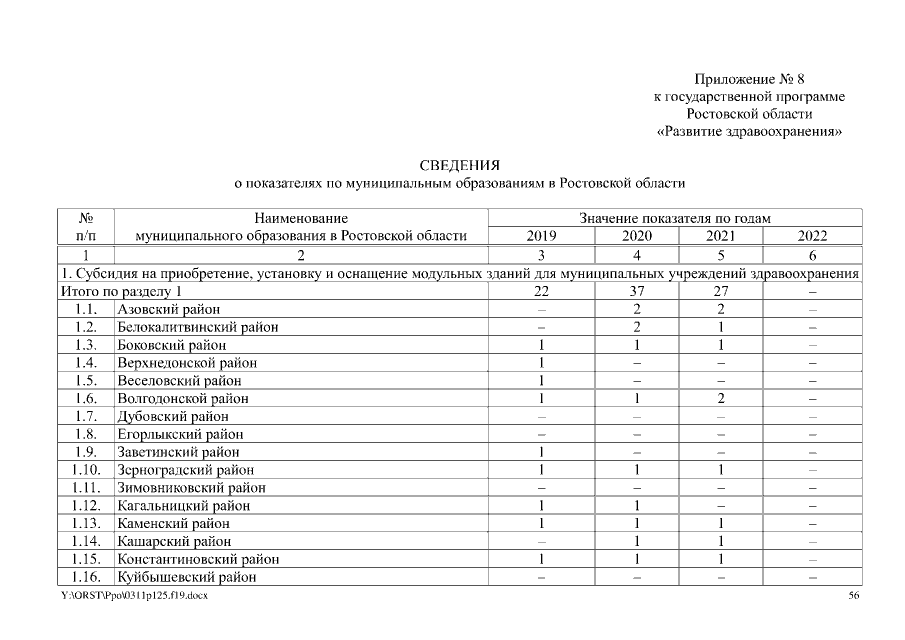 Приложение № 8
к государственной программе
Ростовской области
«Развитие здравоохранения»

СВЕДЕНИЯ
о показателях по муниципальным образованиям в Ростовской области

| № п/п | Наименование муниципального образования в Ростовской области | Значение показателя по годам 2019 | 2020 | 2021 | 2022 |
|---|---|---|---|---|---|
| 1 | 2 | 3 | 4 | 5 | 6 |
| 1. Субсидия на приобретение, установку и оснащение модульных зданий для муниципальных учреждений здравоохранения | | | | | |
| Итого по разделу 1 | | 22 | 37 | 27 | – |
| 1.1. | Азовский район | – | 2 | 2 | – |
| 1.2. | Белокалитвинский район | – | 2 | 1 | – |
| 1.3. | Боковский район | 1 | 1 | 1 | – |
| 1.4. | Верхнедонской район | 1 | – | – | – |
| 1.5. | Веселовский район | 1 | – | – | – |
| 1.6. | Волгодонской район | 1 | 1 | 2 | – |
| 1.7. | Дубовский район | – | – | – | – |
| 1.8. | Егорлыкский район | – | – | – | – |
| 1.9. | Заветинский район | 1 | – | – | – |
| 1.10. | Зерноградский район | 1 | 1 | 1 | – |
| 1.11. | Зимовниковский район | – | – | – | – |
| 1.12. | Кагальницкий район | 1 | 1 | – | – |
| 1.13. | Каменский район | 1 | 1 | 1 | – |
| 1.14. | Кашарский район | – | 1 | 1 | – |
| 1.15. | Константиновский район | 1 | 1 | 1 | – |
| 1.16. | Куйбышевский район | – | – | – | – |

Y:\ORST\Ppo\0311p125.f19.docx
56